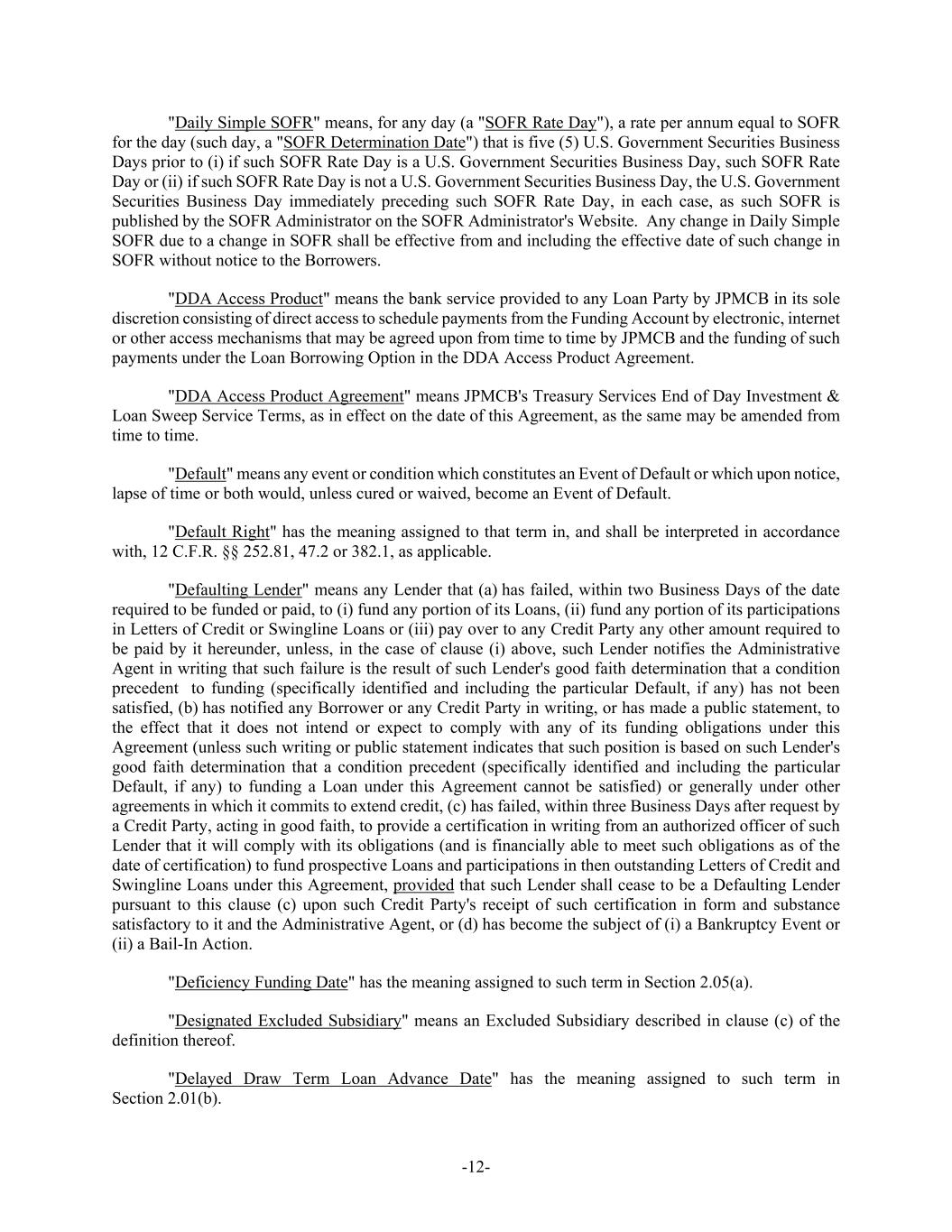 "Daily Simple SOFR" means, for any day (a "SOFR Rate Day"), a rate per annum equal to SOFR for the day (such day, a "SOFR Determination Date") that is five (5) U.S. Government Securities Business Days prior to (i) if such SOFR Rate Day is a U.S. Government Securities Business Day, such SOFR Rate Day or (ii) if such SOFR Rate Day is not a U.S. Government Securities Business Day, the U.S. Government Securities Business Day immediately preceding such SOFR Rate Day, in each case, as such SOFR is published by the SOFR Administrator on the SOFR Administrator's Website. Any change in Daily Simple SOFR due to a change in SOFR shall be effective from and including the effective date of such change in SOFR without notice to the Borrowers.

"DDA Access Product" means the bank service provided to any Loan Party by JPMCB in its sole discretion consisting of direct access to schedule payments from the Funding Account by electronic, internet or other access mechanisms that may be agreed upon from time to time by JPMCB and the funding of such payments under the Loan Borrowing Option in the DDA Access Product Agreement.

"DDA Access Product Agreement" means JPMCB's Treasury Services End of Day Investment & Loan Sweep Service Terms, as in effect on the date of this Agreement, as the same may be amended from time to time.

"Default" means any event or condition which constitutes an Event of Default or which upon notice, lapse of time or both would, unless cured or waived, become an Event of Default.

"Default Right" has the meaning assigned to that term in, and shall be interpreted in accordance with, 12 C.F.R. §§ 252.81, 47.2 or 382.1, as applicable.

"Defaulting Lender" means any Lender that (a) has failed, within two Business Days of the date required to be funded or paid, to (i) fund any portion of its Loans, (ii) fund any portion of its participations in Letters of Credit or Swingline Loans or (iii) pay over to any Credit Party any other amount required to be paid by it hereunder, unless, in the case of clause (i) above, such Lender notifies the Administrative Agent in writing that such failure is the result of such Lender's good faith determination that a condition precedent to funding (specifically identified and including the particular Default, if any) has not been satisfied, (b) has notified any Borrower or any Credit Party in writing, or has made a public statement, to the effect that it does not intend or expect to comply with any of its funding obligations under this Agreement (unless such writing or public statement indicates that such position is based on such Lender's good faith determination that a condition precedent (specifically identified and including the particular Default, if any) to funding a Loan under this Agreement cannot be satisfied) or generally under other agreements in which it commits to extend credit, (c) has failed, within three Business Days after request by a Credit Party, acting in good faith, to provide a certification in writing from an authorized officer of such Lender that it will comply with its obligations (and is financially able to meet such obligations as of the date of certification) to fund prospective Loans and participations in then outstanding Letters of Credit and Swingline Loans under this Agreement, provided that such Lender shall cease to be a Defaulting Lender pursuant to this clause (c) upon such Credit Party's receipt of such certification in form and substance satisfactory to it and the Administrative Agent, or (d) has become the subject of (i) a Bankruptcy Event or (ii) a Bail-In Action.

"Deficiency Funding Date" has the meaning assigned to such term in Section 2.05(a).

"Designated Excluded Subsidiary" means an Excluded Subsidiary described in clause (c) of the definition thereof.

"Delayed Draw Term Loan Advance Date" has the meaning assigned to such term in Section 2.01(b).

-12-